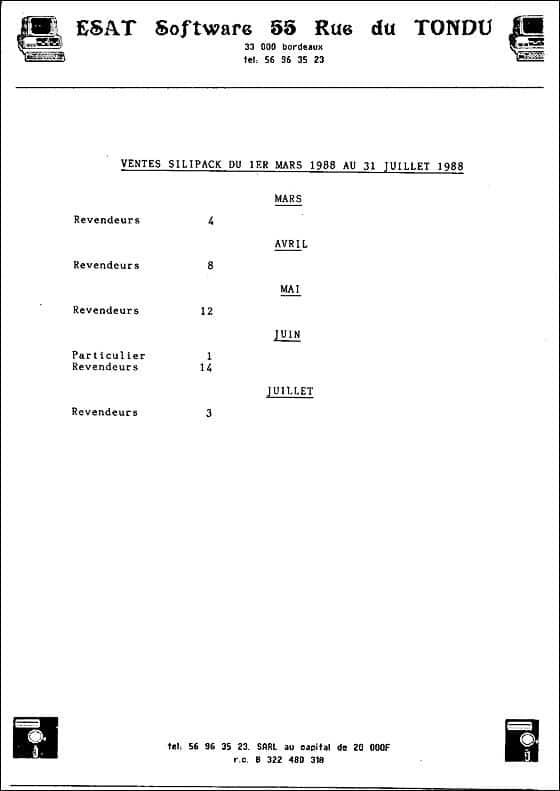 ESAT Software 55 Rue du TONDU
33 000 bordeaux
tel: 56 96 35 23

VENTES SILIPACK DU 1ER MARS 1988 AU 31 JUILLET 1988

MARS

Revendeurs 4

AVRIL

Revendeurs 8

MAI

Revendeurs 12

JUIN

Particulier 1
Revendeurs 14

JUILLET

Revendeurs 3

tel: 56 96 35 23. SARL au capital de 20 000F
r.c. B 322 480 318